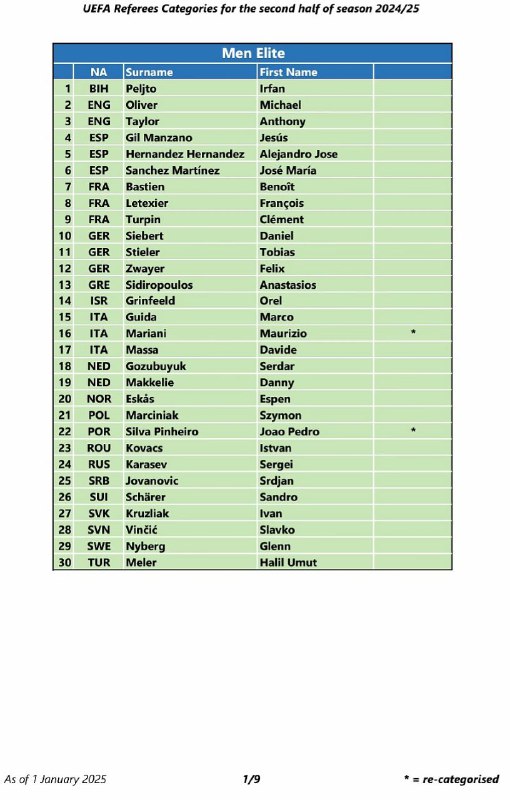 UEFA Referees Categories for the second half of season 2024/25

Men Elite

| | NA | Surname | First Name | |
|---|---|---|---|---|
| 1 | BIH | Peljto | Irfan | |
| 2 | ENG | Oliver | Michael | |
| 3 | ENG | Taylor | Anthony | |
| 4 | ESP | Gil Manzano | Jesús | |
| 5 | ESP | Hernandez Hernandez | Alejandro Jose | |
| 6 | ESP | Sanchez Martínez | José María | |
| 7 | FRA | Bastien | Benoît | |
| 8 | FRA | Letexier | François | |
| 9 | FRA | Turpin | Clément | |
| 10 | GER | Siebert | Daniel | |
| 11 | GER | Stieler | Tobias | |
| 12 | GER | Zwayer | Felix | |
| 13 | GRE | Sidiropoulos | Anastasios | |
| 14 | ISR | Grinfeeld | Orel | |
| 15 | ITA | Guida | Marco | |
| 16 | ITA | Mariani | Maurizio | * |
| 17 | ITA | Massa | Davide | |
| 18 | NED | Gozubuyuk | Serdar | |
| 19 | NED | Makkelie | Danny | |
| 20 | NOR | Eskås | Espen | |
| 21 | POL | Marciniak | Szymon | |
| 22 | POR | Silva Pinheiro | Joao Pedro | * |
| 23 | ROU | Kovacs | Istvan | |
| 24 | RUS | Karasev | Sergei | |
| 25 | SRB | Jovanovic | Srdjan | |
| 26 | SUI | Schärer | Sandro | |
| 27 | SVK | Kruzliak | Ivan | |
| 28 | SVN | Vinčić | Slavko | |
| 29 | SWE | Nyberg | Glenn | |
| 30 | TUR | Meler | Halil Umut | |

As of 1 January 2025 1/9 * = re-categorised